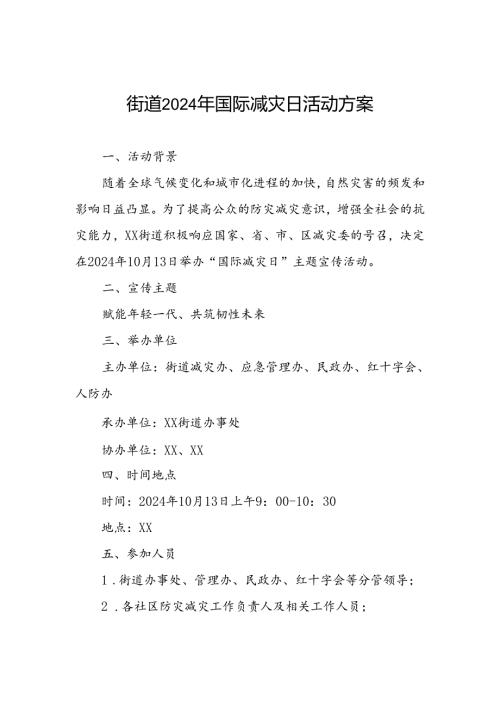 街道2024年国际减灾日活动方案

一、活动背景

随着全球气候变化和城市化进程的加快，自然灾害的频发和影响日益凸显。为了提高公众的防灾减灾意识，增强全社会的抗灾能力，XX街道积极响应国家、省、市、区减灾委的号召，决定在2024年10月13日举办“国际减灾日”主题宣传活动。

二、宣传主题

赋能年轻一代、共筑韧性未来

三、举办单位

主办单位：街道减灾办、应急管理办、民政办、红十字会、人防办

承办单位：XX街道办事处

协办单位：XX、XX

四、时间地点

时间：2024年10月13日上午9：00-10：30

地点：XX

五、参加人员

1.街道办事处、管理办、民政办、红十字会等分管领导；

2.各社区防灾减灾工作负责人及相关工作人员；